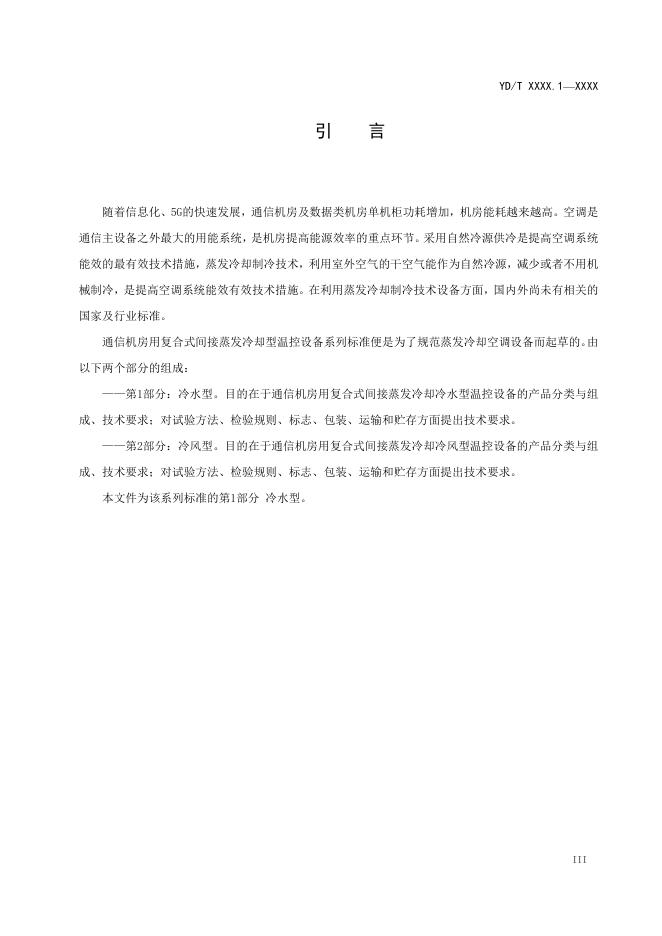 YD/T XXXX.1—XXXX

引 言

随着信息化、5G的快速发展，通信机房及数据类机房单机柜功耗增加，机房能耗越来越高。空调是通信主设备之外最大的用能系统，是机房提高能源效率的重点环节。采用自然冷源供冷是提高空调系统能效的最有效技术措施，蒸发冷却制冷技术，利用室外空气的干空气能作为自然冷源，减少或者不用机械制冷，是提高空调系统能效有效技术措施。在利用蒸发冷却制冷技术设备方面，国内外尚未有相关的国家及行业标准。

通信机房用复合式间接蒸发冷却型温控设备系列标准便是为了规范蒸发冷却空调设备而起草的。由以下两个部分的组成：

——第1部分：冷水型。目的在于通信机房用复合式间接蒸发冷却冷水型温控设备的产品分类与组成、技术要求；对试验方法、检验规则、标志、包装、运输和贮存方面提出技术要求。

——第2部分：冷风型。目的在于通信机房用复合式间接蒸发冷却冷风型温控设备的产品分类与组成、技术要求；对试验方法、检验规则、标志、包装、运输和贮存方面提出技术要求。

本文件为该系列标准的第1部分 冷水型。

III